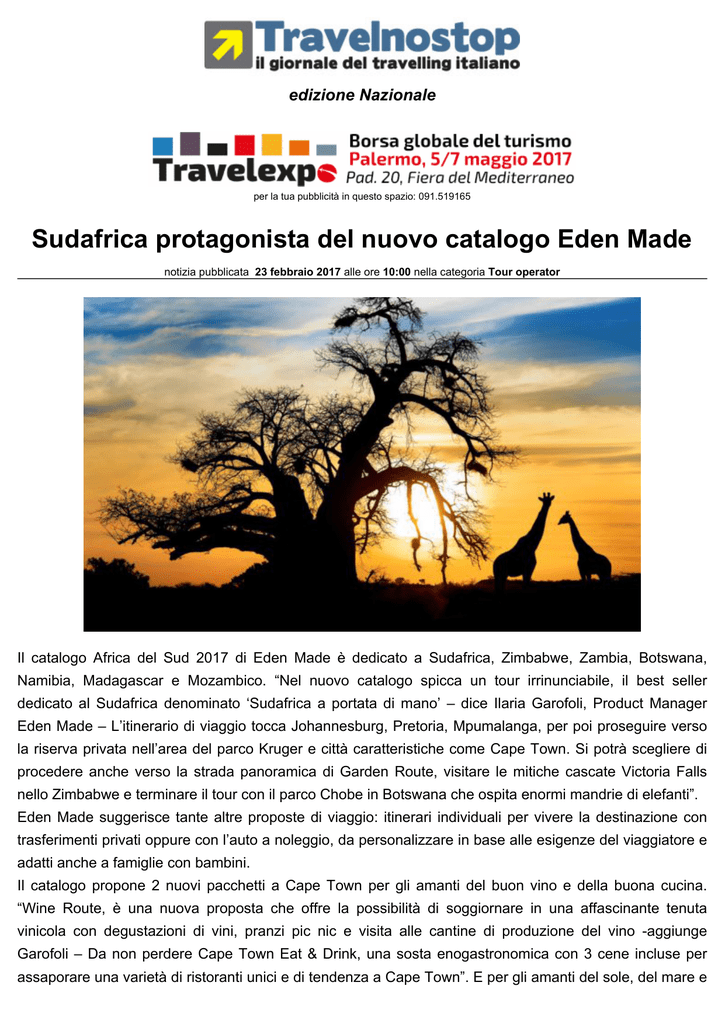 Travelnostop
il giornale del travelling italiano

edizione Nazionale

Travelexpo
Borsa globale del turismo
Palermo, 5/7 maggio 2017
Pad. 20, Fiera del Mediterraneo

per la tua pubblicità in questo spazio: 091.519165

Sudafrica protagonista del nuovo catalogo Eden Made

notizia pubblicata 23 febbraio 2017 alle ore 10:00 nella categoria Tour operator

Il catalogo Africa del Sud 2017 di Eden Made è dedicato a Sudafrica, Zimbabwe, Zambia, Botswana, Namibia, Madagascar e Mozambico. “Nel nuovo catalogo spicca un tour irrinunciabile, il best seller dedicato al Sudafrica denominato ‘Sudafrica a portata di mano’ – dice Ilaria Garofoli, Product Manager Eden Made – L’itinerario di viaggio tocca Johannesburg, Pretoria, Mpumalanga, per poi proseguire verso la riserva privata nell’area del parco Kruger e città caratteristiche come Cape Town. Si potrà scegliere di procedere anche verso la strada panoramica di Garden Route, visitare le mitiche cascate Victoria Falls nello Zimbabwe e terminare il tour con il parco Chobe in Botswana che ospita enormi mandrie di elefanti”.
Eden Made suggerisce tante altre proposte di viaggio: itinerari individuali per vivere la destinazione con trasferimenti privati oppure con l’auto a noleggio, da personalizzare in base alle esigenze del viaggiatore e adatti anche a famiglie con bambini.
Il catalogo propone 2 nuovi pacchetti a Cape Town per gli amanti del buon vino e della buona cucina. “Wine Route, è una nuova proposta che offre la possibilità di soggiornare in una affascinante tenuta vinicola con degustazioni di vini, pranzi pic nic e visita alle cantine di produzione del vino -aggiunge Garofoli – Da non perdere Cape Town Eat & Drink, una sosta enogastronomica con 3 cene incluse per assaporare una varietà di ristoranti unici e di tendenza a Cape Town”. E per gli amanti del sole, del mare e